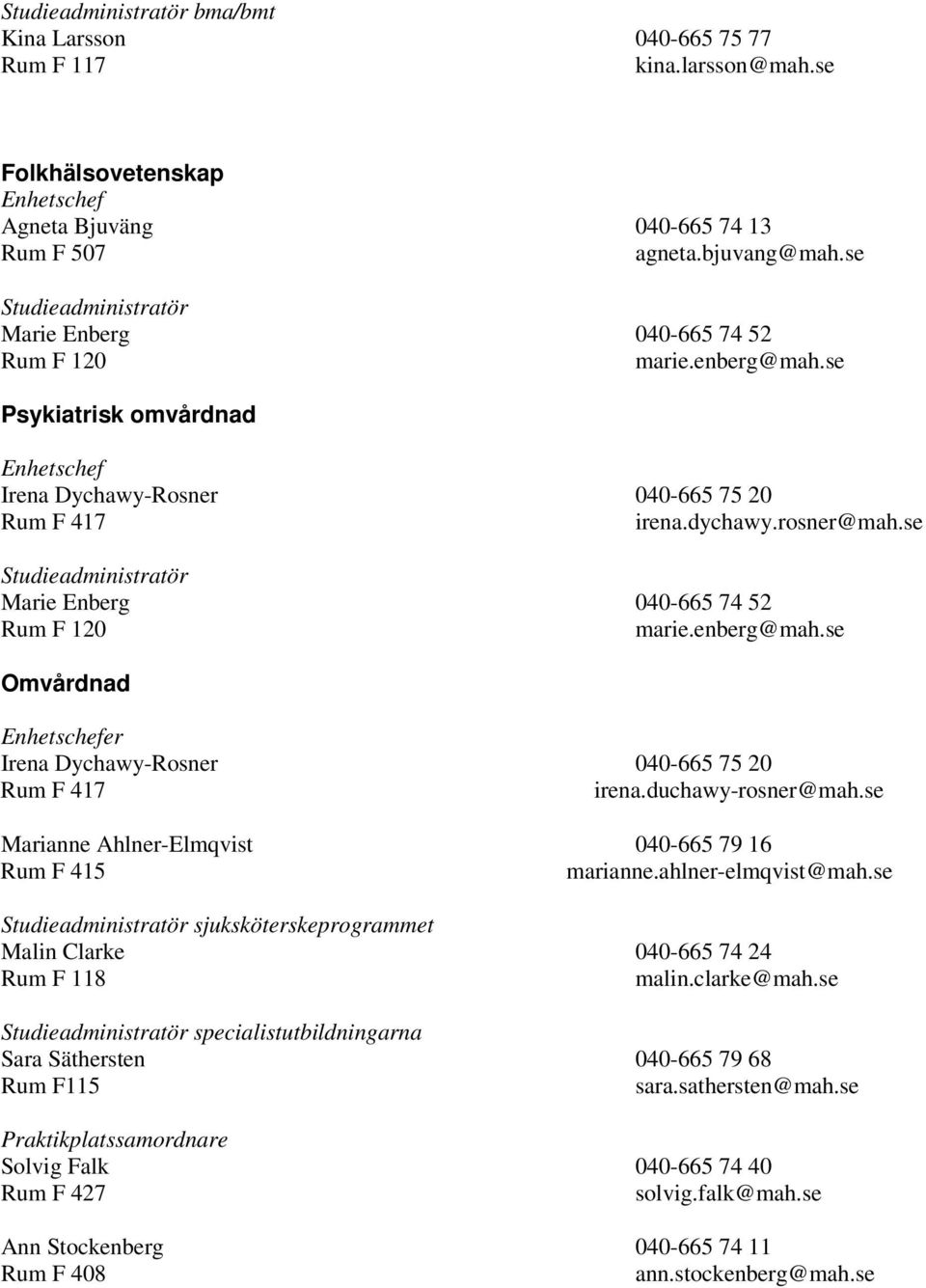 Studieadministratör bma/bmt
Kina Larsson 040-665 75 77
Rum F 117 kina.larsson@mah.se

Folkhälsovetenskap
Enhetschef
Agneta Bjuväng 040-665 74 13
Rum F 507 agneta.bjuvang@mah.se

Studieadministratör
Marie Enberg 040-665 74 52
Rum F 120 marie.enberg@mah.se

Psykiatrisk omvårdnad

Enhetschef
Irena Dychawy-Rosner 040-665 75 20
Rum F 417 irena.dychawy.rosner@mah.se

Studieadministratör
Marie Enberg 040-665 74 52
Rum F 120 marie.enberg@mah.se

Omvårdnad

Enhetschefer
Irena Dychawy-Rosner 040-665 75 20
Rum F 417 irena.duchawy-rosner@mah.se

Marianne Ahlner-Elmqvist 040-665 79 16
Rum F 415 marianne.ahlner-elmqvist@mah.se

Studieadministratör sjuksköterskeprogrammet
Malin Clarke 040-665 74 24
Rum F 118 malin.clarke@mah.se

Studieadministratör specialistutbildningarna
Sara Säthersten 040-665 79 68
Rum F115 sara.sathersten@mah.se

Praktikplatssamordnare
Solvig Falk 040-665 74 40
Rum F 427 solvig.falk@mah.se

Ann Stockenberg 040-665 74 11
Rum F 408 ann.stockenberg@mah.se